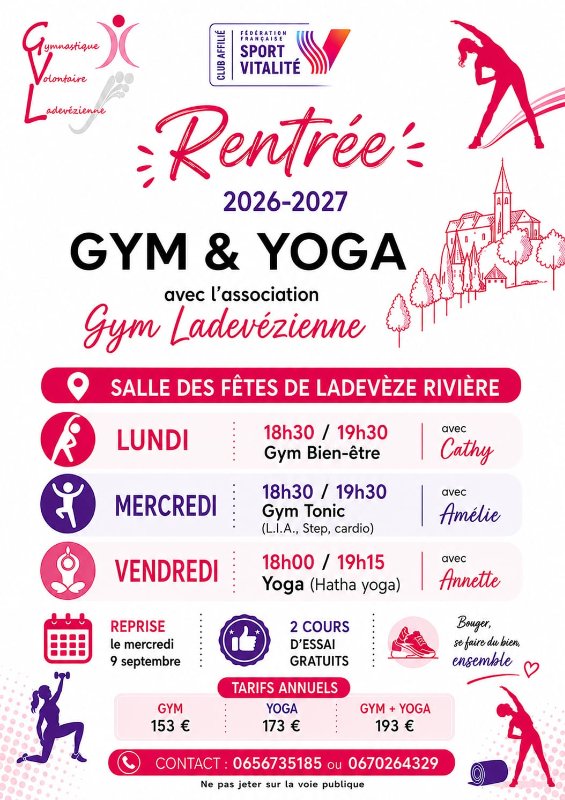 Gymnastique
Volontaire
Ladevézienne

CLUB AFFILIÉ
FÉDÉRATION FRANÇAISE
SPORT VITALITÉ

Rentrée
2026-2027
GYM & YOGA
avec l'association
Gym Ladevézienne

SALLE DES FÊTES DE LADEVÈZE RIVIÈRE

LUNDI
18h30 / 19h30
Gym Bien-être
avec
Cathy

MERCREDI
18h30 / 19h30
Gym Tonic
(L.I.A., Step, cardio)
avec
Amélie

VENDREDI
18h00 / 19h15
Yoga (Hatha yoga)
avec
Annette

REPRISE
le mercredi
9 septembre

2 COURS
D'ESSAI
GRATUITS

Bouger,
se faire du bien,
ensemble

TARIFS ANNUELS
GYM
153 €
YOGA
173 €
GYM + YOGA
193 €

CONTACT : 0656735185 ou 0670264329

Ne pas jeter sur la voie publique